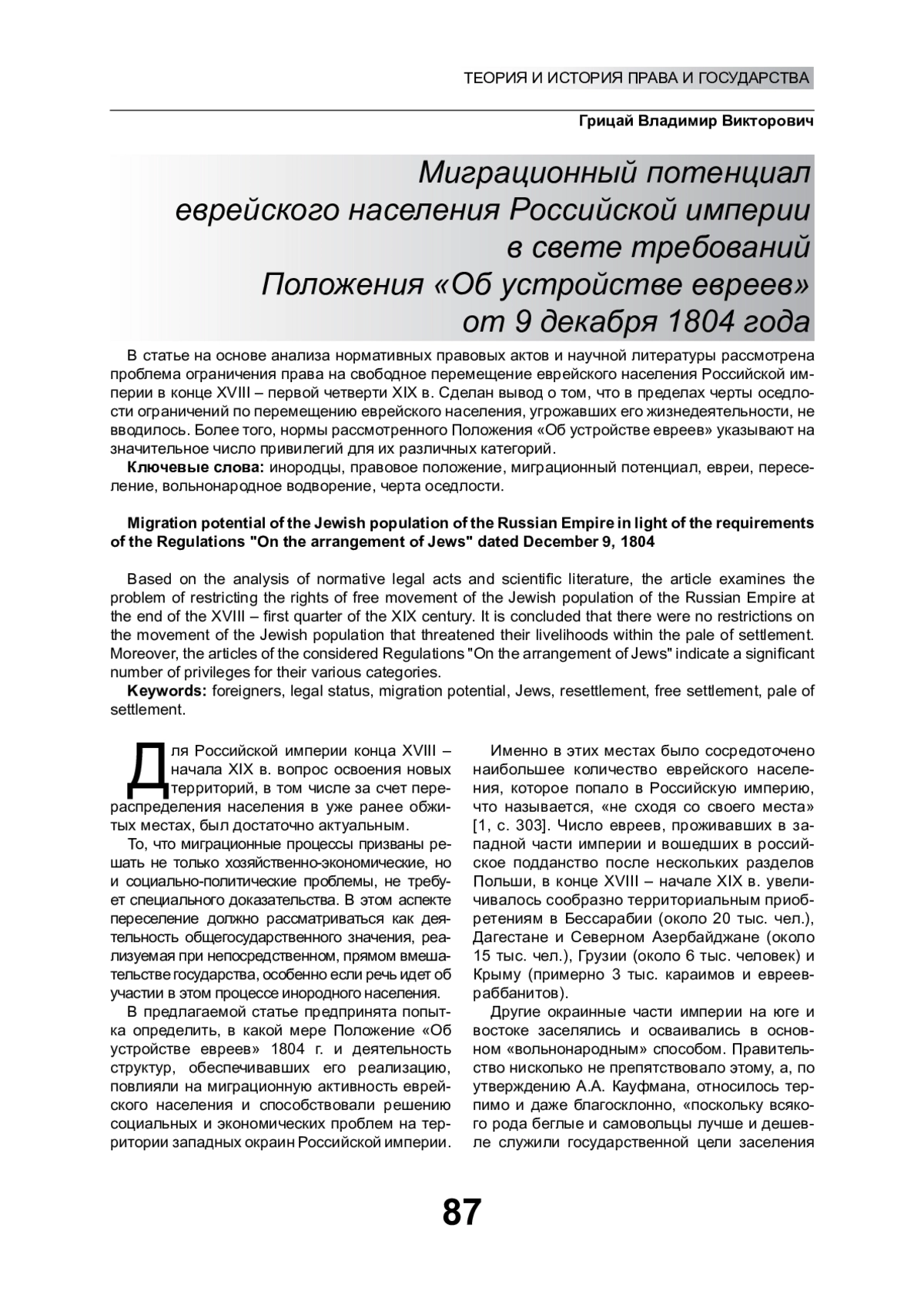 ТЕОРИЯ И ИСТОРИЯ ПРАВА И ГОСУДАРСТВА

Грицай Владимир Викторович

Миграционный потенциал еврейского населения Российской империи в свете требований Положения «Об устройстве евреев» от 9 декабря 1804 года

В статье на основе анализа нормативных правовых актов и научной литературы рассмотрена проблема ограничения права на свободное перемещение еврейского населения Российской империи в конце XVIII – первой четверти XIX в. Сделан вывод о том, что в пределах черты оседлости ограничений по перемещению еврейского населения, угрожавших его жизнедеятельности, не вводилось. Более того, нормы рассмотренного Положения «Об устройстве евреев» указывают на значительное число привилегий для их различных категорий.

Ключевые слова: инородцы, правовое положение, миграционный потенциал, евреи, переселение, вольнонародное водворение, черта оседлости.

Migration potential of the Jewish population of the Russian Empire in light of the requirements of the Regulations "On the arrangement of Jews" dated December 9, 1804

Based on the analysis of normative legal acts and scientific literature, the article examines the problem of restricting the rights of free movement of the Jewish population of the Russian Empire at the end of the XVIII – first quarter of the XIX century. It is concluded that there were no restrictions on the movement of the Jewish population that threatened their livelihoods within the pale of settlement. Moreover, the articles of the considered Regulations "On the arrangement of Jews" indicate a significant number of privileges for their various categories.

Keywords: foreigners, legal status, migration potential, Jews, resettlement, free settlement, pale of settlement.

Для Российской империи конца XVIII – начала XIX в. вопрос освоения новых территорий, в том числе за счет перераспределения населения в уже ранее обжитых местах, был достаточно актуальным.

То, что миграционные процессы призваны решать не только хозяйственно-экономические, но и социально-политические проблемы, не требует специального доказательства. В этом аспекте переселение должно рассматриваться как деятельность общегосударственного значения, реализуемая при непосредственном, прямом вмешательстве государства, особенно если речь идет об участии в этом процессе инородного населения.

В предлагаемой статье предпринята попытка определить, в какой мере Положение «Об устройстве евреев» 1804 г. и деятельность структур, обеспечивавших его реализацию, повлияли на миграционную активность еврейского населения и способствовали решению социальных и экономических проблем на территории западных окраин Российской империи.

Именно в этих местах было сосредоточено наибольшее количество еврейского населения, которое попало в Российскую империю, что называется, «не сходя со своего места» [1, с. 303]. Число евреев, проживавших в западной части империи и вошедших в российское подданство после нескольких разделов Польши, в конце XVIII – начале XIX в. увеличивалось сообразно территориальным приобретениям в Бессарабии (около 20 тыс. чел.), Дагестане и Северном Азербайджане (около 15 тыс. чел.), Грузии (около 6 тыс. человек) и Крыму (примерно 3 тыс. караимов и евреев-раббанитов).

Другие окраинные части империи на юге и востоке заселялись и осваивались в основном «вольнонародным» способом. Правительство нисколько не препятствовало этому, а, по утверждению А.А. Кауфмана, относилось терпимо и даже благосклонно, «поскольку всякого рода беглые и самовольцы лучше и дешевле служили государственной цели заселения

87